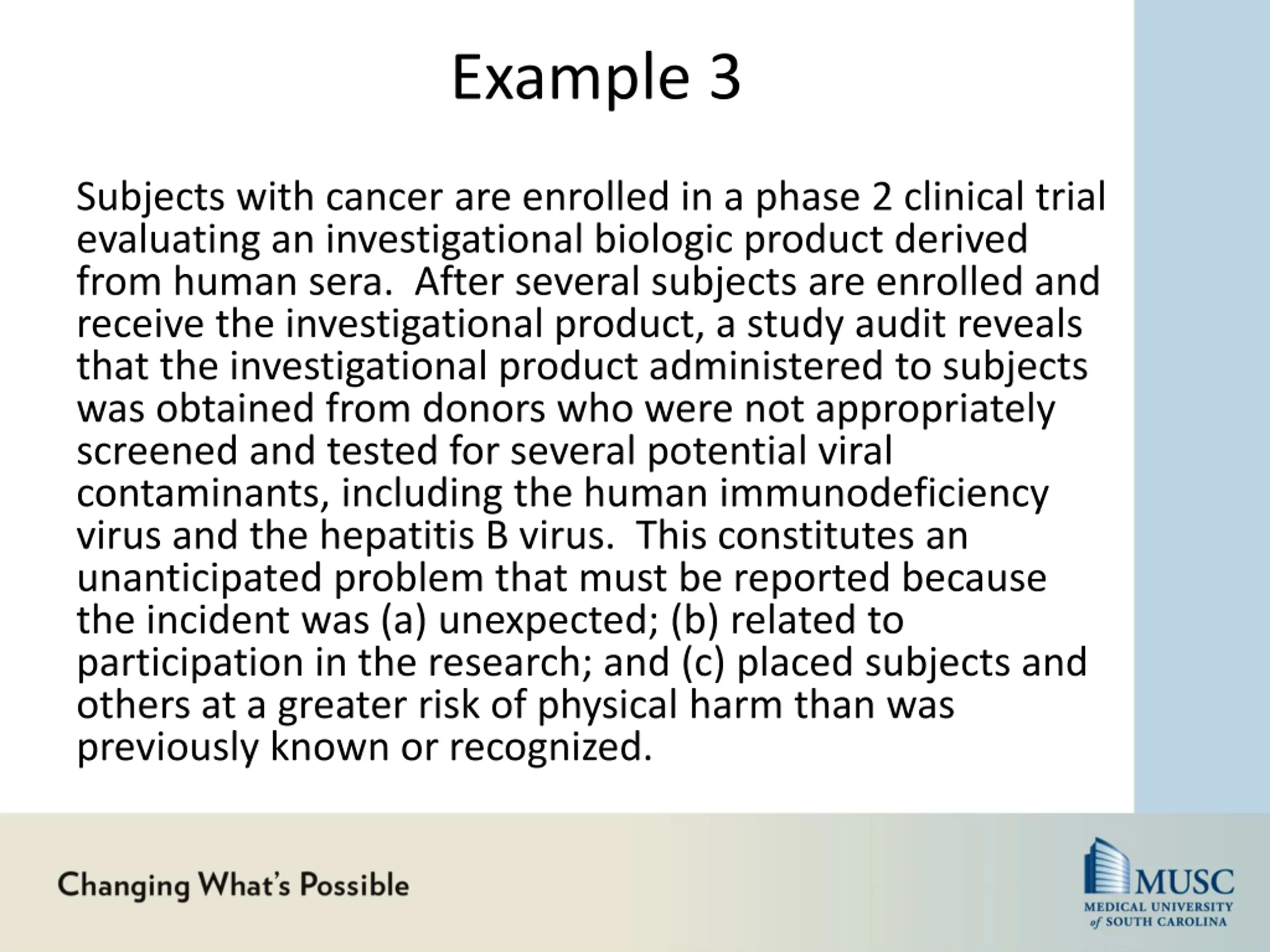 Example 3

Subjects with cancer are enrolled in a phase 2 clinical trial evaluating an investigational biologic product derived from human sera. After several subjects are enrolled and receive the investigational product, a study audit reveals that the investigational product administered to subjects was obtained from donors who were not appropriately screened and tested for several potential viral contaminants, including the human immunodeficiency virus and the hepatitis B virus. This constitutes an unanticipated problem that must be reported because the incident was (a) unexpected; (b) related to participation in the research; and (c) placed subjects and others at a greater risk of physical harm than was previously known or recognized.

Changing What's Possible

MUSC
MEDICAL UNIVERSITY of SOUTH CAROLINA